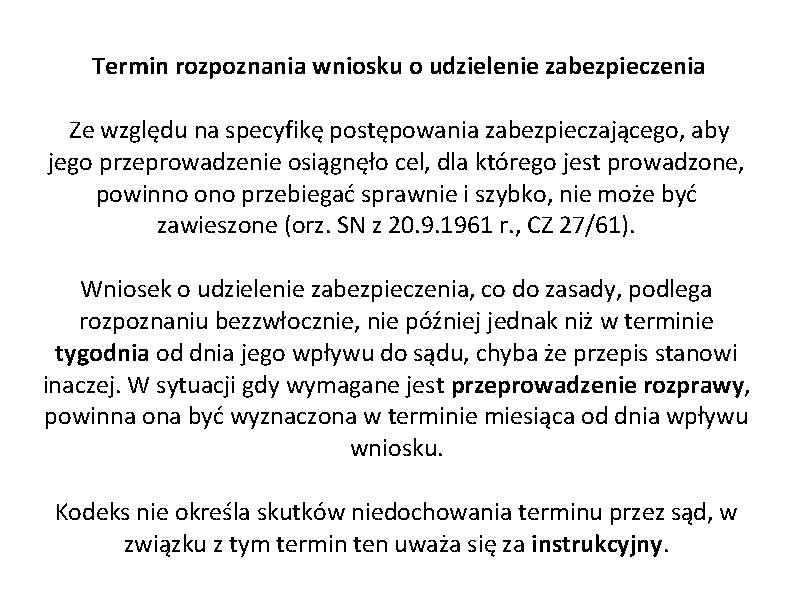 Termin rozpoznania wniosku o udzielenie zabezpieczenia

Ze względu na specyfikę postępowania zabezpieczającego, aby jego przeprowadzenie osiągnęło cel, dla którego jest prowadzone, powinno ono przebiegać sprawnie i szybko, nie może być zawieszone (orz. SN z 20.9.1961 r., CZ 27/61).

Wniosek o udzielenie zabezpieczenia, co do zasady, podlega rozpoznaniu bezzwłocznie, nie później jednak niż w terminie tygodnia od dnia jego wpływu do sądu, chyba że przepis stanowi inaczej. W sytuacji gdy wymagane jest przeprowadzenie rozprawy, powinna ona być wyznaczona w terminie miesiąca od dnia wpływu wniosku.

Kodeks nie określa skutków niedochowania terminu przez sąd, w związku z tym termin ten uważa się za instrukcyjny.